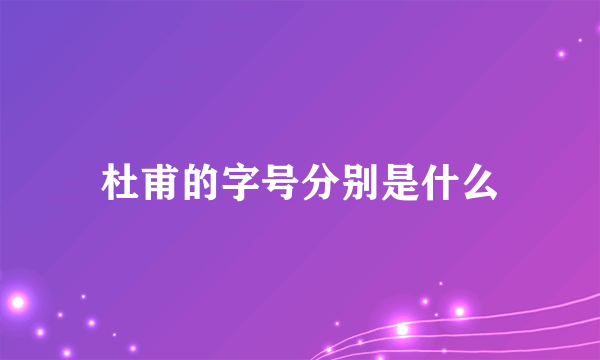 杜甫的字号分别是什么